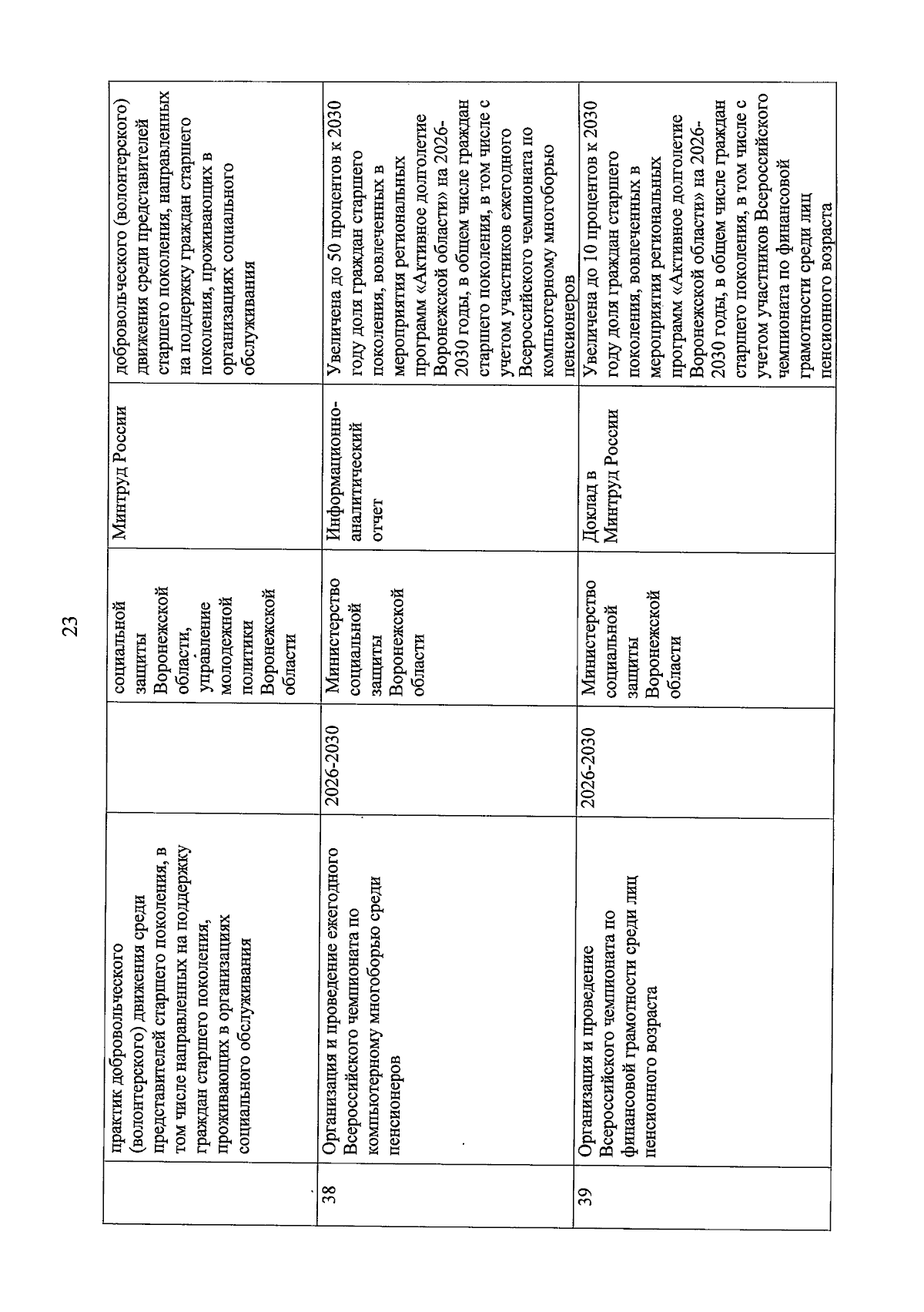 23

|  | практик добровольческого (волонтерского) движения среди представителей старшего поколения, в том числе направленных на поддержку граждан старшего поколения, проживающих в организациях социального обслуживания |  | социальной защиты Воронежской области, управление молодежной политики Воронежской области | Минтруд России | добровольческого (волонтерского) движения среди представителей старшего поколения, направленных на поддержку граждан старшего поколения, проживающих в организациях социального обслуживания |
|---|---|---|---|---|---|
| 38 | Организация и проведение ежегодного Всероссийского чемпионата по компьютерному многоборью среди пенсионеров | 2026-2030 | Министерство социальной защиты Воронежской области | Информационно-аналитический отчет | Увеличена до 50 процентов к 2030 году доля граждан старшего поколения, вовлеченных в мероприятия региональных программ «Активное долголетие Воронежской области» на 2026-2030 годы, в общем числе граждан старшего поколения, в том числе с учетом участников ежегодного Всероссийского чемпионата по компьютерному многоборью пенсионеров |
| 39 | Организация и проведение Всероссийского чемпионата по финансовой грамотности среди лиц пенсионного возраста | 2026-2030 | Министерство социальной защиты Воронежской области | Доклад в Минтруд России | Увеличена до 10 процентов к 2030 году доля граждан старшего поколения, вовлеченных в мероприятия региональных программ «Активное долголетие Воронежской области» на 2026-2030 годы, в общем числе граждан старшего поколения, в том числе с учетом участников Всероссийского чемпионата по финансовой грамотности среди лиц пенсионного возраста |